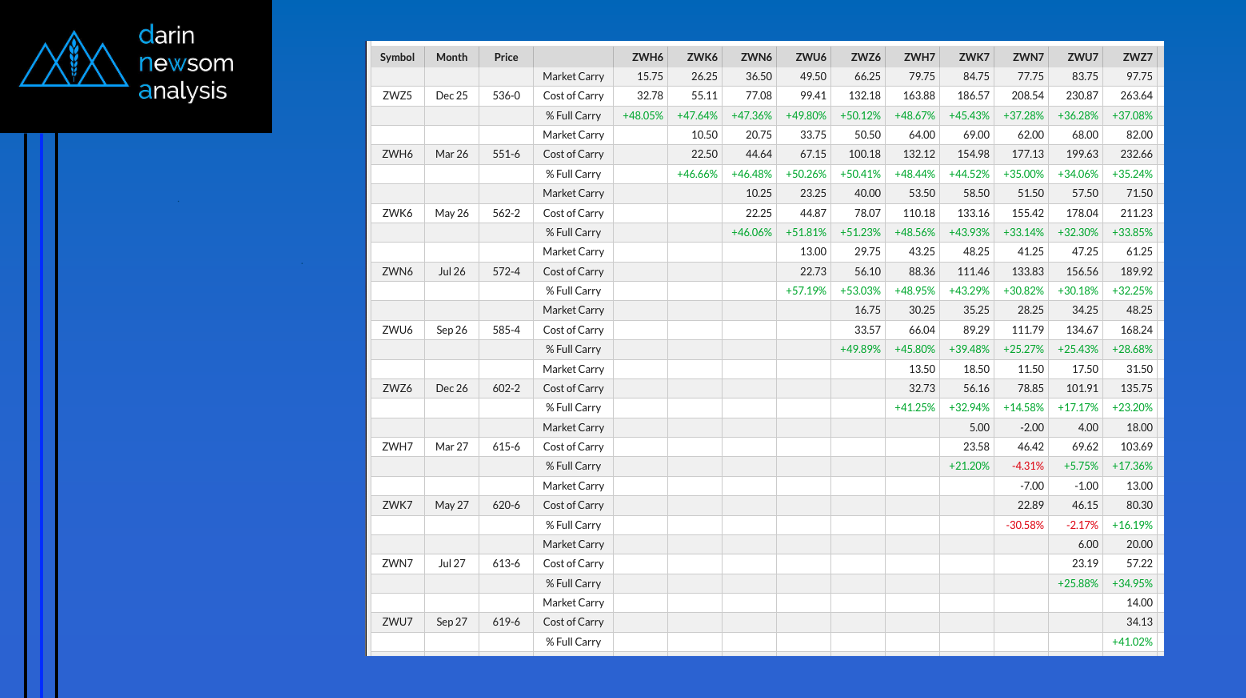 darin newsom analysis

| Symbol | Month | Price | | ZWH6 | ZWK6 | ZWN6 | ZWU6 | ZWZ6 | ZWH7 | ZWK7 | ZWN7 | ZWU7 | ZWZ7 |
|---|---|---|---|---|---|---|---|---|---|---|---|---|---|
| | | | Market Carry | 15.75 | 26.25 | 36.50 | 49.50 | 66.25 | 79.75 | 84.75 | 77.75 | 83.75 | 97.75 |
| ZWZ5 | Dec 25 | 536-0 | Cost of Carry | 32.78 | 55.11 | 77.08 | 99.41 | 132.18 | 163.88 | 186.57 | 208.54 | 230.87 | 263.64 |
| | | | % Full Carry | +48.05% | +47.64% | +47.36% | +49.80% | +50.12% | +48.67% | +45.43% | +37.28% | +36.28% | +37.08% |
| | | | Market Carry | | 10.50 | 20.75 | 33.75 | 50.50 | 64.00 | 69.00 | 62.00 | 68.00 | 82.00 |
| ZWH6 | Mar 26 | 551-6 | Cost of Carry | | 22.50 | 44.64 | 67.15 | 100.18 | 132.12 | 154.98 | 177.13 | 199.63 | 232.66 |
| | | | % Full Carry | | +46.66% | +46.48% | +50.26% | +50.41% | +48.44% | +44.52% | +35.00% | +34.06% | +35.24% |
| | | | Market Carry | | | 10.25 | 23.25 | 40.00 | 53.50 | 58.50 | 51.50 | 57.50 | 71.50 |
| ZWK6 | May 26 | 562-2 | Cost of Carry | | | 22.25 | 44.87 | 78.07 | 110.18 | 133.16 | 155.42 | 178.04 | 211.23 |
| | | | % Full Carry | | | +46.06% | +51.81% | +51.23% | +48.56% | +43.93% | +33.14% | +32.30% | +33.85% |
| | | | Market Carry | | | | 13.00 | 29.75 | 43.25 | 48.25 | 41.25 | 47.25 | 61.25 |
| ZWN6 | Jul 26 | 572-4 | Cost of Carry | | | | 22.73 | 56.10 | 88.36 | 111.46 | 133.83 | 156.56 | 189.92 |
| | | | % Full Carry | | | | +57.19% | +53.03% | +48.95% | +43.29% | +30.82% | +30.18% | +32.25% |
| | | | Market Carry | | | | | 16.75 | 30.25 | 35.25 | 28.25 | 34.25 | 48.25 |
| ZWU6 | Sep 26 | 585-4 | Cost of Carry | | | | | 33.57 | 66.04 | 89.29 | 111.79 | 134.67 | 168.24 |
| | | | % Full Carry | | | | | +49.89% | +45.80% | +39.48% | +25.27% | +25.43% | +28.68% |
| | | | Market Carry | | | | | | 13.50 | 18.50 | 11.50 | 17.50 | 31.50 |
| ZWZ6 | Dec 26 | 602-2 | Cost of Carry | | | | | | 32.73 | 56.16 | 78.85 | 101.91 | 135.75 |
| | | | % Full Carry | | | | | | +41.25% | +32.94% | +14.58% | +17.17% | +23.20% |
| | | | Market Carry | | | | | | | 5.00 | -2.00 | 4.00 | 18.00 |
| ZWH7 | Mar 27 | 615-6 | Cost of Carry | | | | | | | 23.58 | 46.42 | 69.62 | 103.69 |
| | | | % Full Carry | | | | | | | +21.20% | -4.31% | +5.75% | +17.36% |
| | | | Market Carry | | | | | | | | -7.00 | -1.00 | 13.00 |
| ZWK7 | May 27 | 620-6 | Cost of Carry | | | | | | | | 22.89 | 46.15 | 80.30 |
| | | | % Full Carry | | | | | | | | -30.58% | -2.17% | +16.19% |
| | | | Market Carry | | | | | | | | | 6.00 | 20.00 |
| ZWN7 | Jul 27 | 613-6 | Cost of Carry | | | | | | | | | 23.19 | 57.22 |
| | | | % Full Carry | | | | | | | | | +25.88% | +34.95% |
| | | | Market Carry | | | | | | | | | | 14.00 |
| ZWU7 | Sep 27 | 619-6 | Cost of Carry | | | | | | | | | | 34.13 |
| | | | % Full Carry | | | | | | | | | | +41.02% |